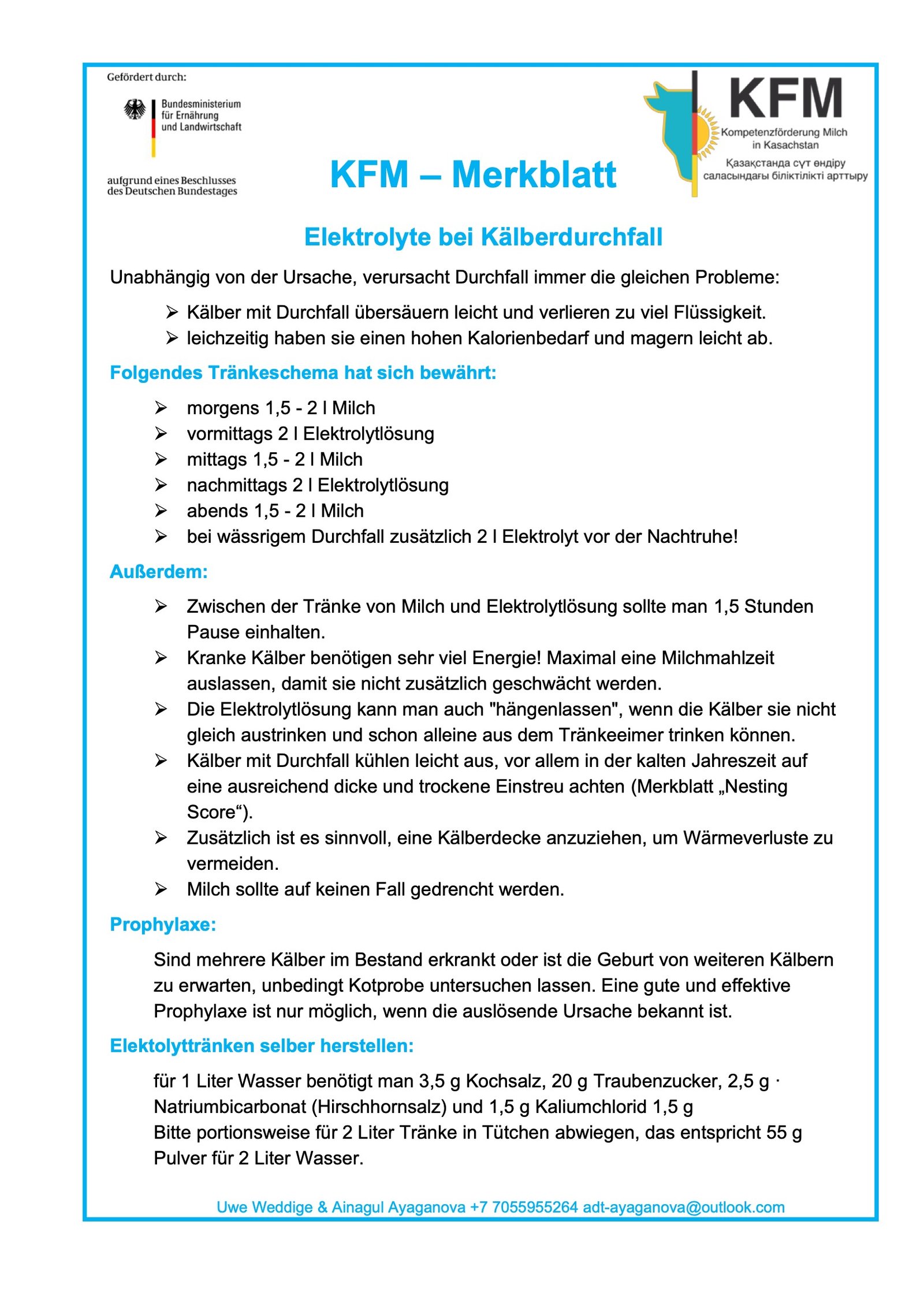 Gefördert durch:

Bundesministerium für Ernährung und Landwirtschaft

aufgrund eines Beschlusses des Deutschen Bundestages

KFM

Kompetenzförderung Milch in Kasachstan

Қазақстанда сүт өндіру саласындағы біліктілікті арттыру

KFM – Merkblatt

Elektrolyte bei Kälberdurchfall

Unabhängig von der Ursache, verursacht Durchfall immer die gleichen Probleme:

➢ Kälber mit Durchfall übersäuern leicht und verlieren zu viel Flüssigkeit.
➢ leichzeitig haben sie einen hohen Kalorienbedarf und magern leicht ab.

Folgendes Tränkeschema hat sich bewährt:

➢ morgens 1,5 - 2 l Milch
➢ vormittags 2 l Elektrolytlösung
➢ mittags 1,5 - 2 l Milch
➢ nachmittags 2 l Elektrolytlösung
➢ abends 1,5 - 2 l Milch
➢ bei wässrigem Durchfall zusätzlich 2 l Elektrolyt vor der Nachtruhe!

Außerdem:

➢ Zwischen der Tränke von Milch und Elektrolytlösung sollte man 1,5 Stunden Pause einhalten.
➢ Kranke Kälber benötigen sehr viel Energie! Maximal eine Milchmahlzeit auslassen, damit sie nicht zusätzlich geschwächt werden.
➢ Die Elektrolytlösung kann man auch "hängenlassen", wenn die Kälber sie nicht gleich austrinken und schon alleine aus dem Tränkeeimer trinken können.
➢ Kälber mit Durchfall kühlen leicht aus, vor allem in der kalten Jahreszeit auf eine ausreichend dicke und trockene Einstreu achten (Merkblatt „Nesting Score“).
➢ Zusätzlich ist es sinnvoll, eine Kälberdecke anzuziehen, um Wärmeverluste zu vermeiden.
➢ Milch sollte auf keinen Fall gedrencht werden.

Prophylaxe:

Sind mehrere Kälber im Bestand erkrankt oder ist die Geburt von weiteren Kälbern zu erwarten, unbedingt Kotprobe untersuchen lassen. Eine gute und effektive Prophylaxe ist nur möglich, wenn die auslösende Ursache bekannt ist.

Elektolyttränken selber herstellen:

für 1 Liter Wasser benötigt man 3,5 g Kochsalz, 20 g Traubenzucker, 2,5 g · Natriumbicarbonat (Hirschhornsalz) und 1,5 g Kaliumchlorid 1,5 g
Bitte portionsweise für 2 Liter Tränke in Tütchen abwiegen, das entspricht 55 g Pulver für 2 Liter Wasser.

Uwe Weddige & Ainagul Ayaganova +7 7055955264 adt-ayaganova@outlook.com